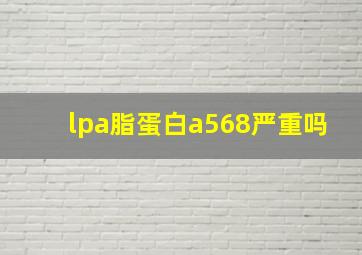 lpa脂蛋白a568严重吗